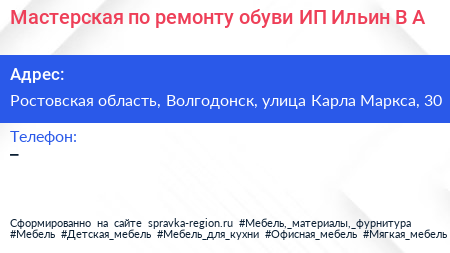 Мастерская по ремонту обуви ИП Ильин В А

Адрес:

Ростовская область, Волгодонск, улица Карла Маркса, 30

Телефон:

–

Сформированно на сайте spravka-region.ru #Мебель,_материалы,_фурнитура #Мебель #Детская_мебель #Мебель_для_кухни #Офисная_мебель #Мягкая_мебель